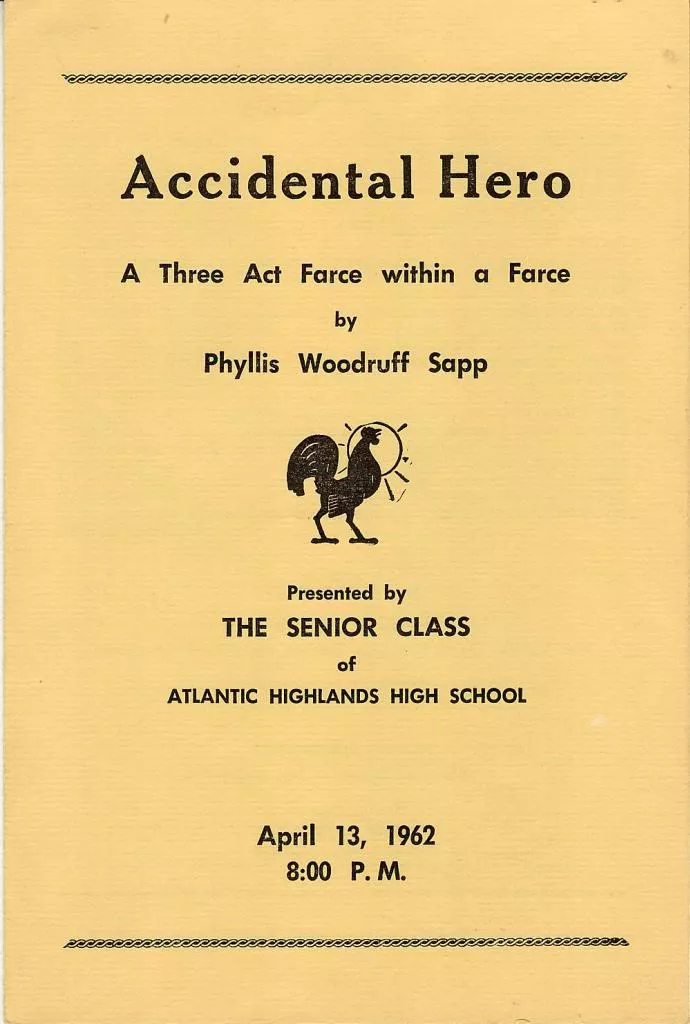 Accidental Hero

A Three Act Farce within a Farce

by

Phyllis Woodruff Sapp

Presented by

THE SENIOR CLASS

of

ATLANTIC HIGHLANDS HIGH SCHOOL

April 13, 1962

8:00 P. M.